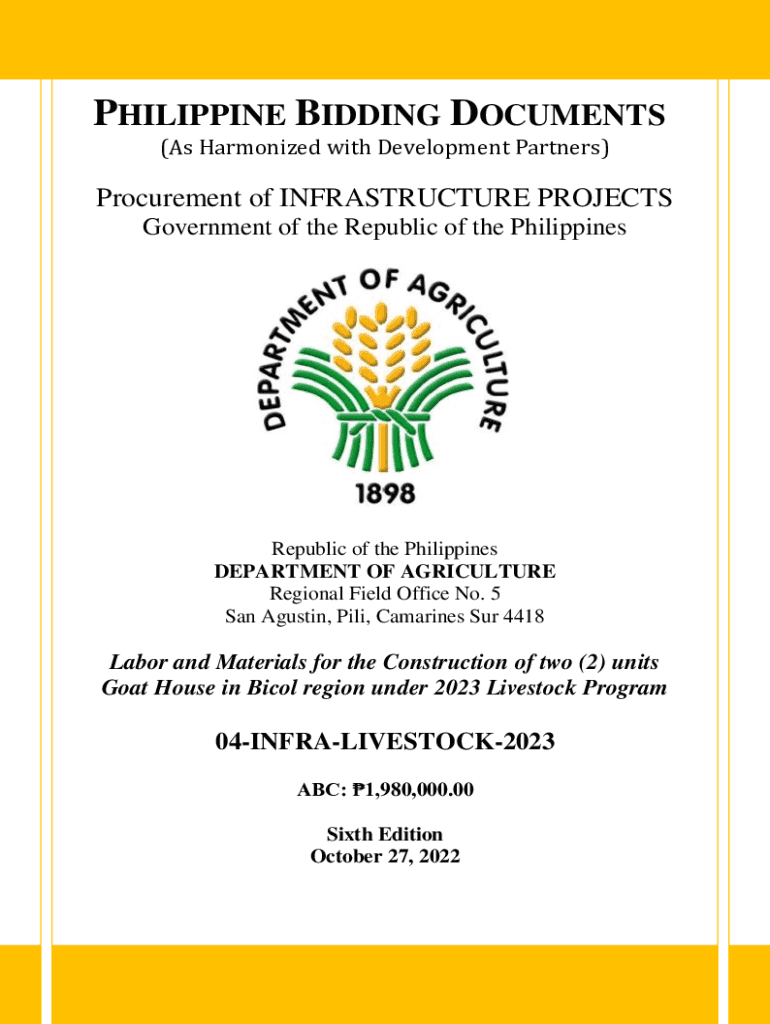 PHILIPPINE BIDDING DOCUMENTS
(As Harmonized with Development Partners)

Procurement of INFRASTRUCTURE PROJECTS
Government of the Republic of the Philippines

DEPARTMENT OF AGRICULTURE
1898

Republic of the Philippines
DEPARTMENT OF AGRICULTURE
Regional Field Office No. 5
San Agustin, Pili, Camarines Sur 4418

Labor and Materials for the Construction of two (2) units Goat House in Bicol region under 2023 Livestock Program

04-INFRA-LIVESTOCK-2023

ABC: ₱1,980,000.00

Sixth Edition
October 27, 2022